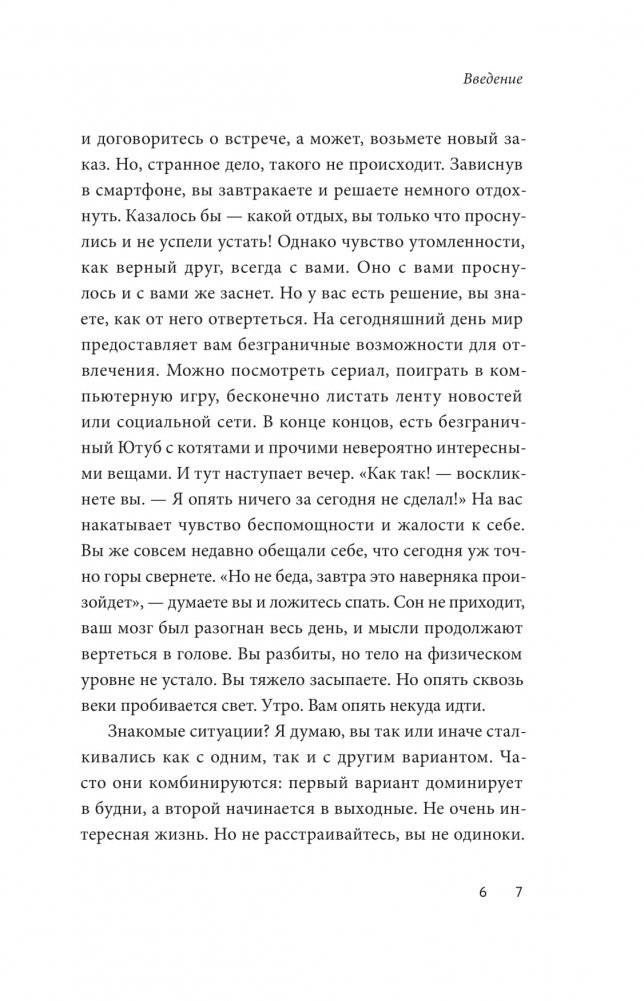 Введение

и договоритесь о встрече, а может, возьмете новый заказ. Но, странное дело, такого не происходит. Зависнув в смартфоне, вы завтракаете и решаете немного отдохнуть. Казалось бы — какой отдых, вы только что проснулись и не успели устать! Однако чувство утомленности, как верный друг, всегда с вами. Оно с вами проснулось и с вами же заснет. Но у вас есть решение, вы знаете, как от него отвертеться. На сегодняшний день мир предоставляет вам безграничные возможности для отвлечения. Можно посмотреть сериал, поиграть в компьютерную игру, бесконечно листать ленту новостей или социальной сети. В конце концов, есть безграничный Ютуб с котятами и прочими невероятно интересными вещами. И тут наступает вечер. «Как так! — воскликнете вы. — Я опять ничего за сегодня не сделал!» На вас накатывает чувство беспомощности и жалости к себе. Вы же совсем недавно обещали себе, что сегодня уж точно горы свернете. «Но не беда, завтра это наверняка произойдет», — думаете вы и ложитесь спать. Сон не приходит, ваш мозг был разогнан весь день, и мысли продолжают вертеться в голове. Вы разбиты, но тело на физическом уровне не устало. Вы тяжело засыпаете. Но опять сквозь веки пробивается свет. Утро. Вам опять некуда идти.

Знакомые ситуации? Я думаю, вы так или иначе сталкивались как с одним, так и с другим вариантом. Часто они комбинируются: первый вариант доминирует в будни, а второй начинается в выходные. Не очень интересная жизнь. Но не расстраивайтесь, вы не одиноки.

6 7